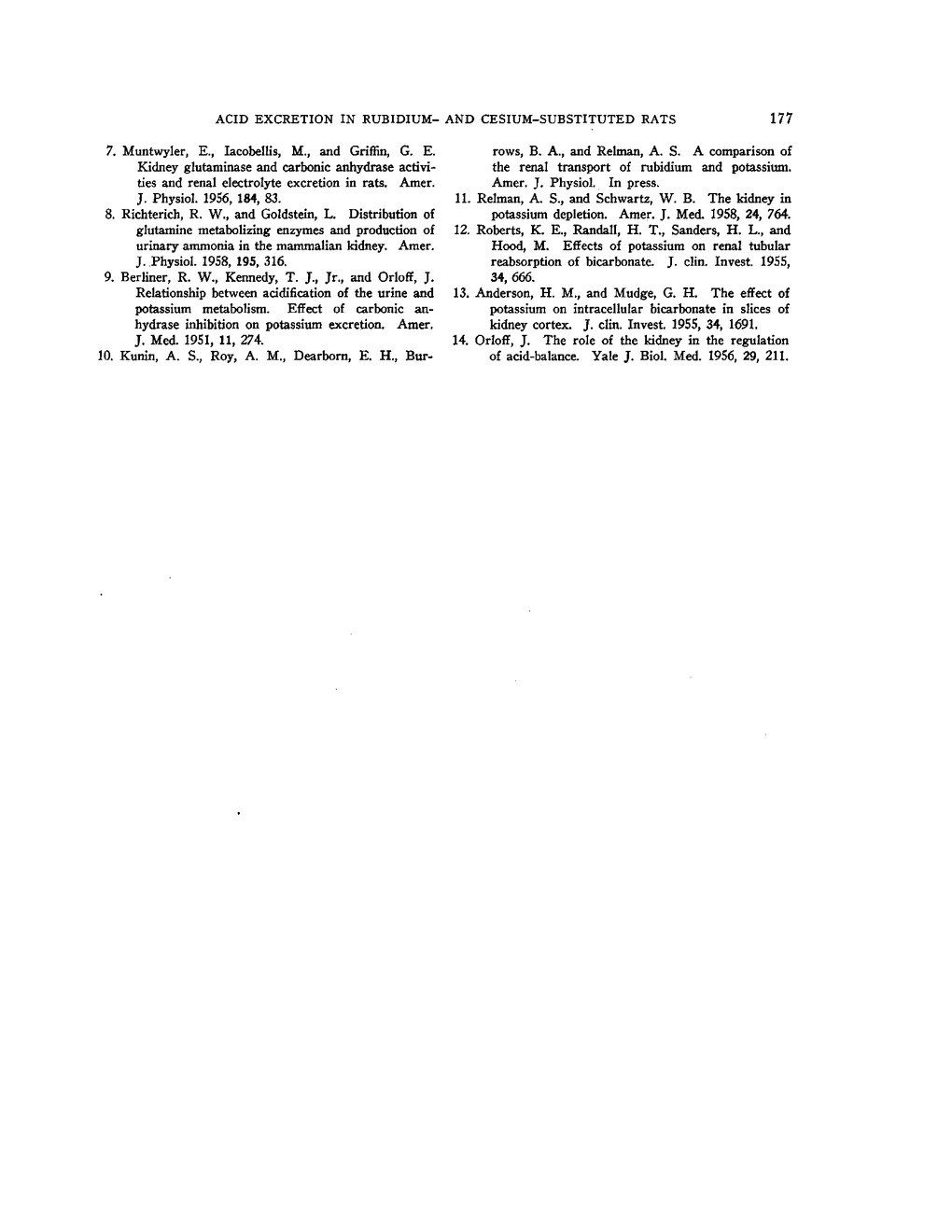 ACID EXCRETION IN RUBIDIUM- AND CESIUM-SUBSTITUTED RATS 177

7. Muntwyler, E., Iacobellis, M., and Griffin, G. E. Kidney glutaminase and carbonic anhydrase activities and renal electrolyte excretion in rats. Amer. J. Physiol. 1956, 184, 83.

8. Richterich, R. W., and Goldstein, L. Distribution of glutamine metabolizing enzymes and production of urinary ammonia in the mammalian kidney. Amer. J. Physiol. 1958, 195, 316.

9. Berliner, R. W., Kennedy, T. J., Jr., and Orloff, J. Relationship between acidification of the urine and potassium metabolism. Effect of carbonic anhydrase inhibition on potassium excretion. Amer. J. Med. 1951, 11, 274.

10. Kunin, A. S., Roy, A. M., Dearborn, E. H., Burrows, B. A., and Relman, A. S. A comparison of the renal transport of rubidium and potassium. Amer. J. Physiol. In press.

11. Relman, A. S., and Schwartz, W. B. The kidney in potassium depletion. Amer. J. Med. 1958, 24, 764.

12. Roberts, K. E., Randall, H. T., Sanders, H. L., and Hood, M. Effects of potassium on renal tubular reabsorption of bicarbonate. J. clin. Invest. 1955, 34, 666.

13. Anderson, H. M., and Mudge, G. H. The effect of potassium on intracellular bicarbonate in slices of kidney cortex. J. clin. Invest. 1955, 34, 1691.

14. Orloff, J. The role of the kidney in the regulation of acid-balance. Yale J. Biol. Med. 1956, 29, 211.